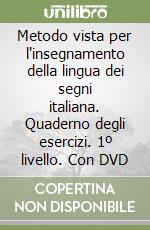 unilibro

Metodo vista per l'insegnamento della lingua dei segni italiana. Quaderno degli esercizi. 1º livello. Con DVD

COPERTINA NON DISPONIBILE